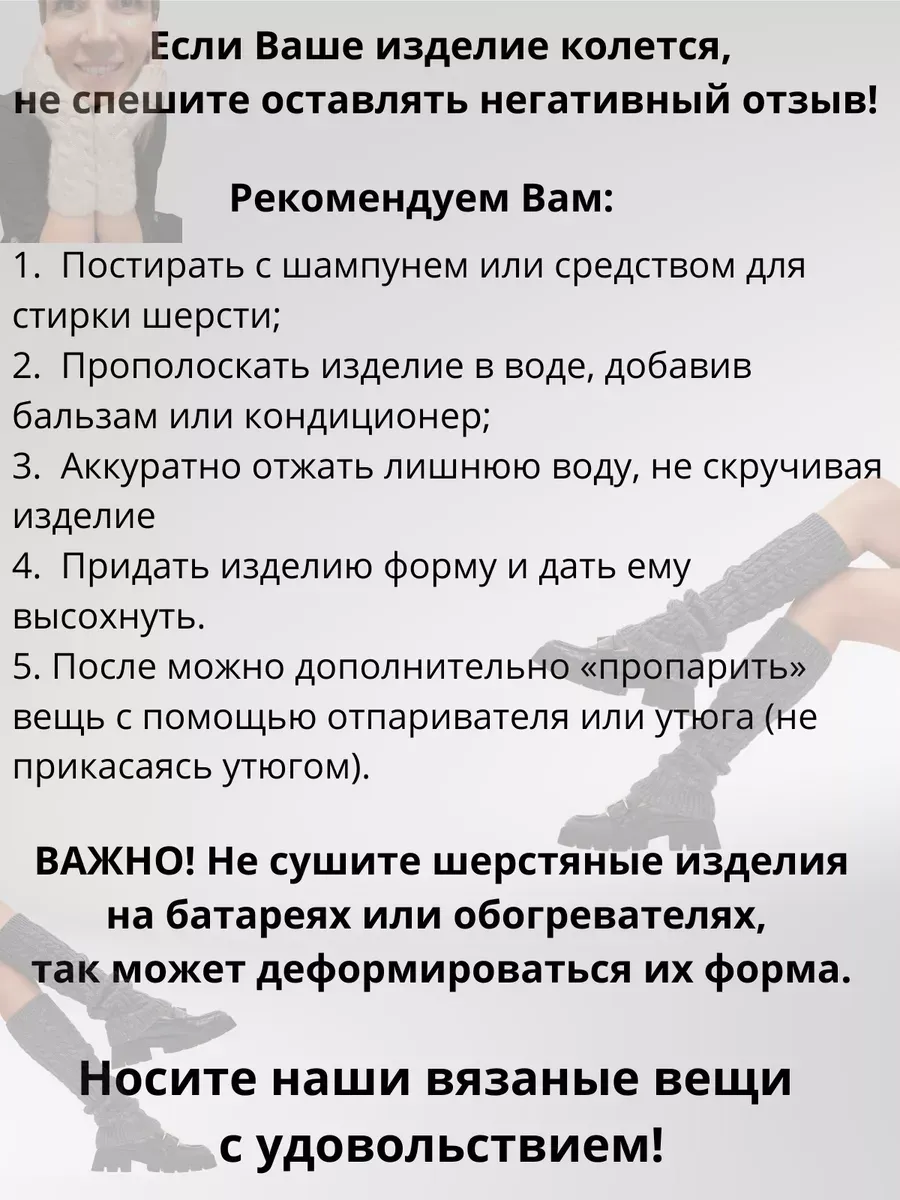 Если Ваше изделие колется,
не спешите оставлять негативный отзыв!

Рекомендуем Вам:

1. Постирать с шампунем или средством для стирки шерсти;
2. Прополоскать изделие в воде, добавив бальзам или кондиционер;
3. Аккуратно отжать лишнюю воду, не скручивая изделие
4. Придать изделию форму и дать ему высохнуть.
5. После можно дополнительно «пропарить» вещь с помощью отпаривателя или утюга (не прикасаясь утюгом).

ВАЖНО! Не сушите шерстяные изделия
на батареях или обогревателях,
так может деформироваться их форма.

Носите наши вязаные вещи
с удовольствием!